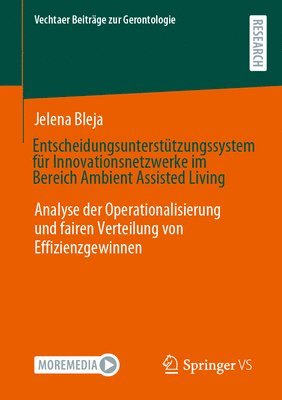 Vechtaer Beiträge zur Gerontologie

RESEARCH

Jelena Bleja

Entscheidungsunterstützungssystem für Innovationsnetzwerke im Bereich Ambient Assisted Living

Analyse der Operationalisierung und fairen Verteilung von Effizienzgewinnen

MOREMEDIA

Springer VS